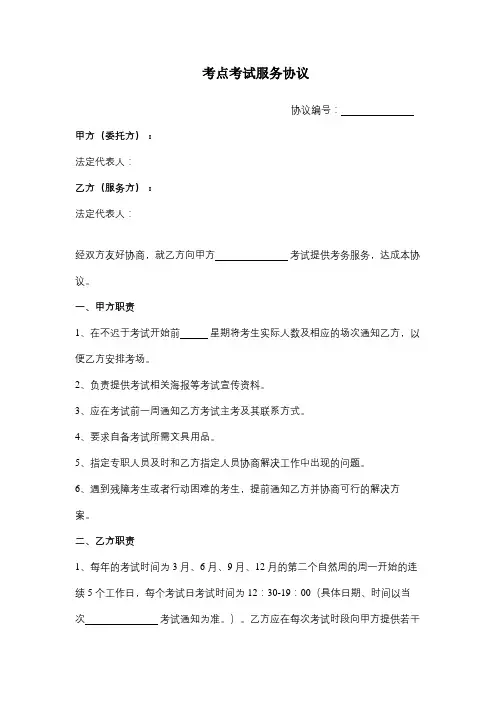 考点考试服务协议

协议编号：______________

甲方（委托方）：

法定代表人：

乙方（服务方）：

法定代表人：

经双方友好协商，就乙方向甲方______________考试提供考务服务，达成本协议。

一、甲方职责

1、在不迟于考试开始前_____星期将考生实际人数及相应的场次通知乙方，以便乙方安排考场。

2、负责提供考试相关海报等考试宣传资料。

3、应在考试前一周通知乙方考试主考及其联系方式。

4、要求自备考试所需文具用品。

5、指定专职人员及时和乙方指定人员协商解决工作中出现的问题。

6、遇到残障考生或者行动困难的考生，提前通知乙方并协商可行的解决方案。

二、乙方职责

1、每年的考试时间为 3 月、6 月、9 月、12 月的第二个自然周的周一开始的连续 5 个工作日，每个考试日考试时间为 12：30-19：00（具体日期、时间以当次______________考试通知为准。）。乙方应在每次考试时段向甲方提供若干